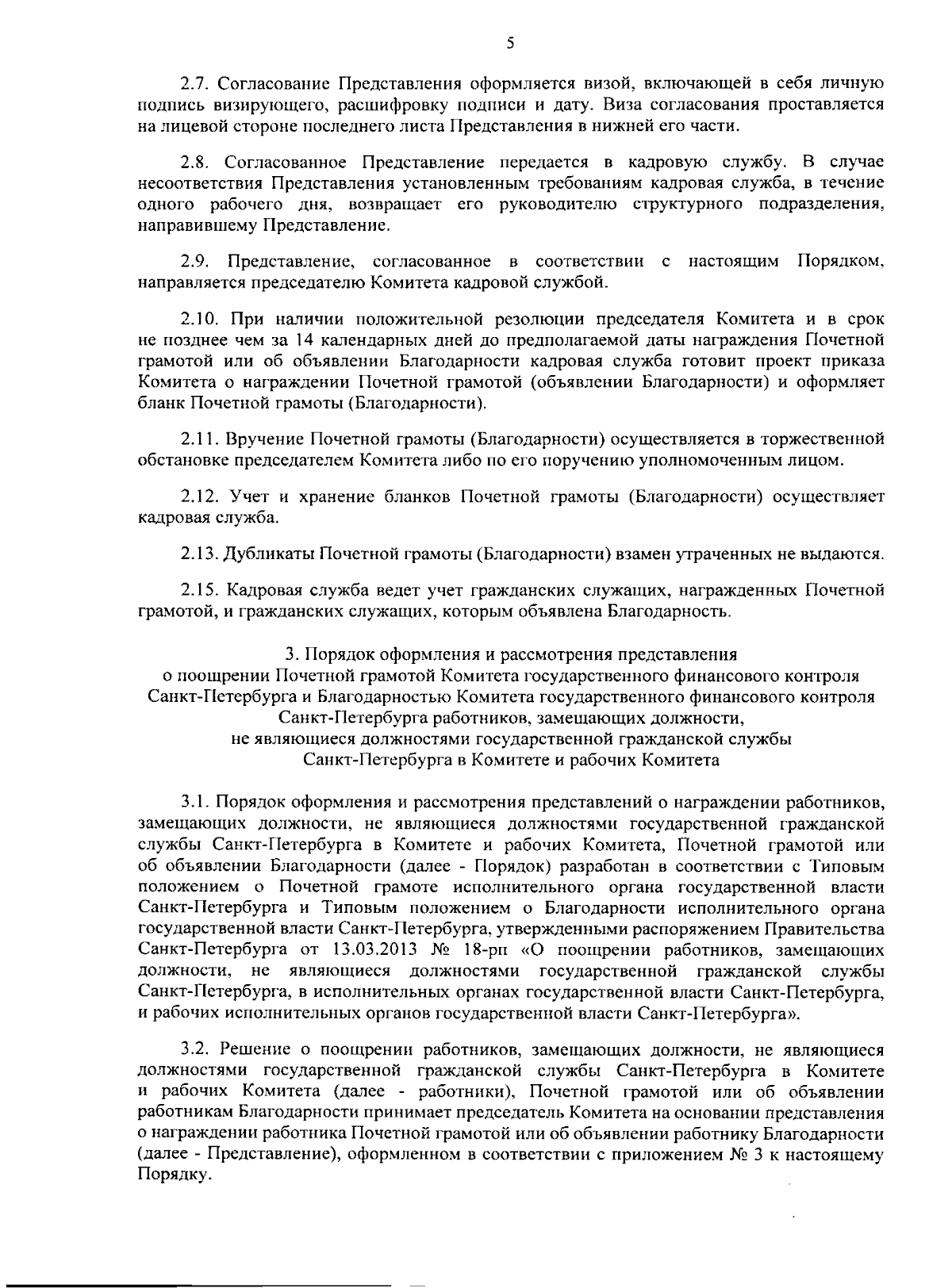 5

2.7. Согласование Представления оформляется визой, включающей в себя личную подпись визирующего, расшифровку подписи и дату. Виза согласования проставляется на лицевой стороне последнего листа Представления в нижней его части.

2.8. Согласованное Представление передается в кадровую службу. В случае несоответствия Представления установленным требованиям кадровая служба, в течение одного рабочего дня, возвращает его руководителю структурного подразделения, направившему Представление.

2.9. Представление, согласованное в соответствии с настоящим Порядком, направляется председателю Комитета кадровой службой.

2.10. При наличии положительной резолюции председателя Комитета и в срок не позднее чем за 14 календарных дней до предполагаемой даты награждения Почетной грамотой или об объявлении Благодарности кадровая служба готовит проект приказа Комитета о награждении Почетной грамотой (объявлении Благодарности) и оформляет бланк Почетной грамоты (Благодарности).

2.11. Вручение Почетной грамоты (Благодарности) осуществляется в торжественной обстановке председателем Комитета либо по его поручению уполномоченным лицом.

2.12. Учет и хранение бланков Почетной грамоты (Благодарности) осуществляет кадровая служба.

2.13. Дубликаты Почетной грамоты (Благодарности) взамен утраченных не выдаются.

2.15. Кадровая служба ведет учет гражданских служащих, награжденных Почетной грамотой, и гражданских служащих, которым объявлена Благодарность.

3. Порядок оформления и рассмотрения представления
о поощрении Почетной грамотой Комитета государственного финансового контроля Санкт-Петербурга и Благодарностью Комитета государственного финансового контроля Санкт-Петербурга работников, замещающих должности,
не являющиеся должностями государственной гражданской службы
Санкт-Петербурга в Комитете и рабочих Комитета

3.1. Порядок оформления и рассмотрения представлений о награждении работников, замещающих должности, не являющиеся должностями государственной гражданской службы Санкт-Петербурга в Комитете и рабочих Комитета, Почетной грамотой или об объявлении Благодарности (далее - Порядок) разработан в соответствии с Типовым положением о Почетной грамоте исполнительного органа государственной власти Санкт-Петербурга и Типовым положением о Благодарности исполнительного органа государственной власти Санкт-Петербурга, утвержденными распоряжением Правительства Санкт-Петербурга от 13.03.2013 № 18-рп «О поощрении работников, замещающих должности, не являющиеся должностями государственной гражданской службы Санкт-Петербурга, в исполнительных органах государственной власти Санкт-Петербурга, и рабочих исполнительных органов государственной власти Санкт-Петербурга».

3.2. Решение о поощрении работников, замещающих должности, не являющиеся должностями государственной гражданской службы Санкт-Петербурга в Комитете и рабочих Комитета (далее - работники), Почетной грамотой или об объявлении работникам Благодарности принимает председатель Комитета на основании представления о награждении работника Почетной грамотой или об объявлении работнику Благодарности (далее - Представление), оформленном в соответствии с приложением № 3 к настоящему Порядку.